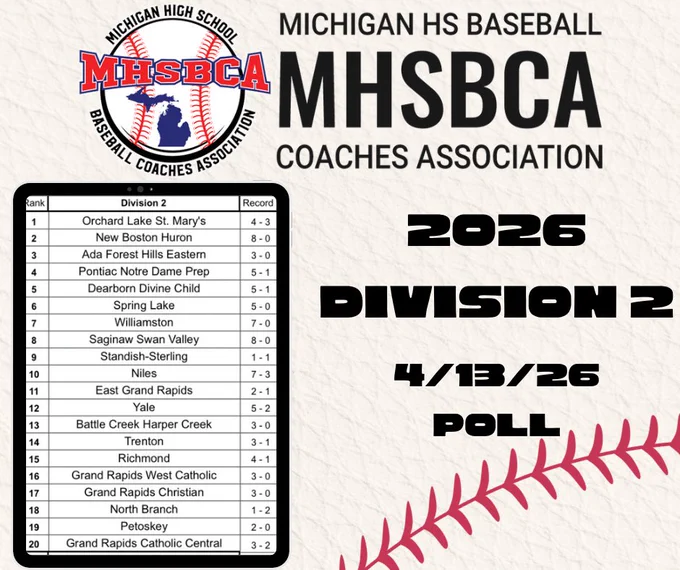 MICHIGAN HIGH SCHOOL
MHSBCA
BASEBALL COACHES ASSOCIATION

MICHIGAN HS BASEBALL
MHSBCA
COACHES ASSOCIATION

| Rank | Division 2 | Record |
|---|---|---|
| 1 | Orchard Lake St. Mary's | 4 - 3 |
| 2 | New Boston Huron | 8 - 0 |
| 3 | Ada Forest Hills Eastern | 3 - 0 |
| 4 | Pontiac Notre Dame Prep | 5 - 1 |
| 5 | Dearborn Divine Child | 5 - 1 |
| 6 | Spring Lake | 5 - 0 |
| 7 | Williamston | 7 - 0 |
| 8 | Saginaw Swan Valley | 8 - 0 |
| 9 | Standish-Sterling | 1 - 1 |
| 10 | Niles | 7 - 3 |
| 11 | East Grand Rapids | 2 - 1 |
| 12 | Yale | 5 - 2 |
| 13 | Battle Creek Harper Creek | 3 - 0 |
| 14 | Trenton | 3 - 1 |
| 15 | Richmond | 4 - 1 |
| 16 | Grand Rapids West Catholic | 3 - 0 |
| 17 | Grand Rapids Christian | 3 - 0 |
| 18 | North Branch | 1 - 2 |
| 19 | Petoskey | 2 - 0 |
| 20 | Grand Rapids Catholic Central | 3 - 2 |

2026
DIVISION 2
4/13/26
POLL